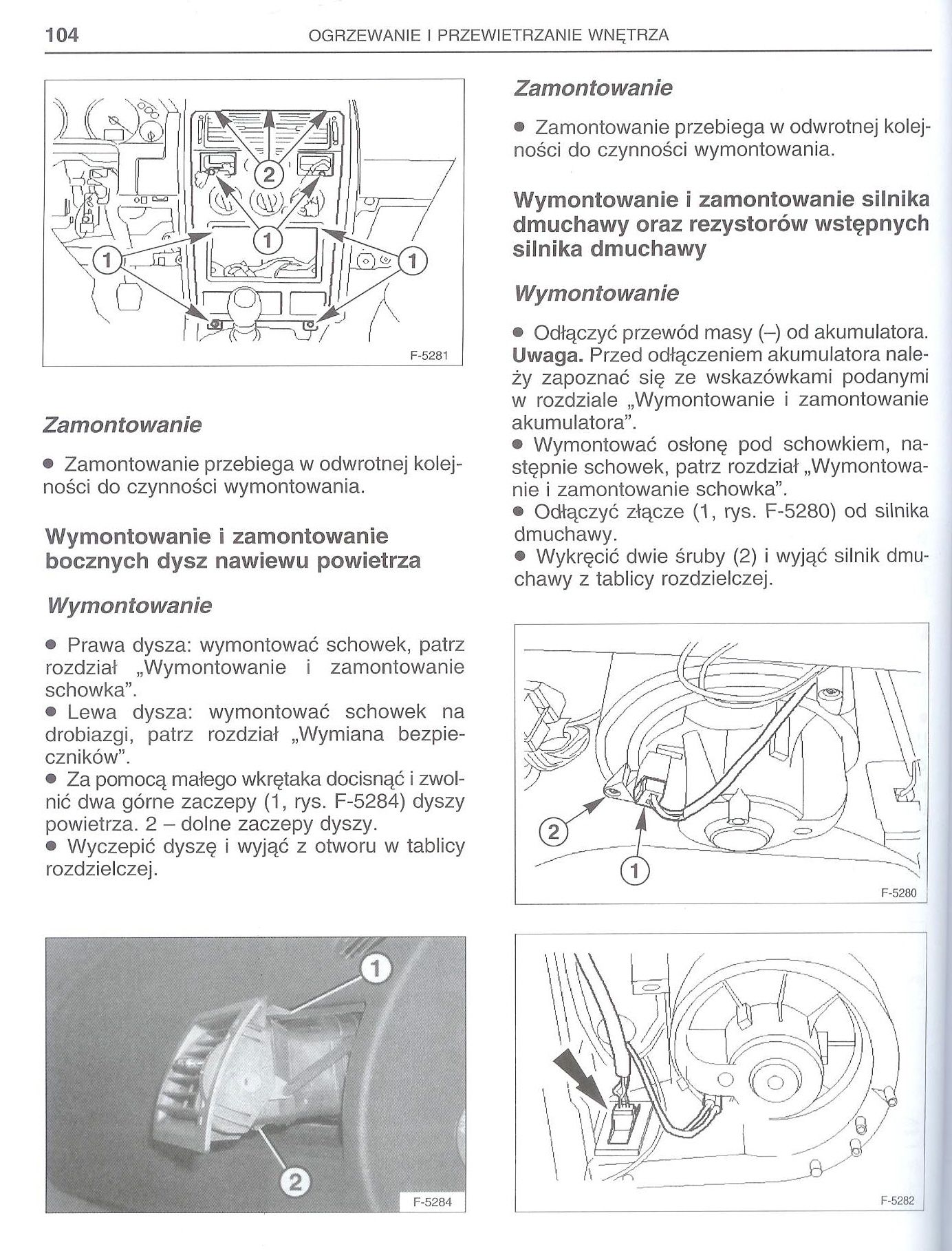 104 OGRZEWANIE I PRZEWIETRZANIE WNĘTRZA

2
1
1
1
F-5281

Zamontowanie

● Zamontowanie przebiega w odwrotnej kolejności do czynności wymontowania.

Wymontowanie i zamontowanie bocznych dysz nawiewu powietrza

Wymontowanie

● Prawa dysza: wymontować schowek, patrz rozdział „Wymontowanie i zamontowanie schowka".
● Lewa dysza: wymontować schowek na drobiazgi, patrz rozdział „Wymiana bezpieczników".
● Za pomocą małego wkrętaka docisnąć i zwolnić dwa górne zaczepy (1, rys. F-5284) dyszy powietrza. 2 – dolne zaczepy dyszy.
● Wyczepić dyszę i wyjąć z otworu w tablicy rozdzielczej.

1
2
F-5284

Zamontowanie

● Zamontowanie przebiega w odwrotnej kolejności do czynności wymontowania.

Wymontowanie i zamontowanie silnika dmuchawy oraz rezystorów wstępnych silnika dmuchawy

Wymontowanie

● Odłączyć przewód masy (–) od akumulatora. Uwaga. Przed odłączeniem akumulatora należy zapoznać się ze wskazówkami podanymi w rozdziale „Wymontowanie i zamontowanie akumulatora".
● Wymontować osłonę pod schowkiem, następnie schowek, patrz rozdział „Wymontowanie i zamontowanie schowka".
● Odłączyć złącze (1, rys. F-5280) od silnika dmuchawy.
● Wykręcić dwie śruby (2) i wyjąć silnik dmuchawy z tablicy rozdzielczej.

2
1
F-5280

F-5282